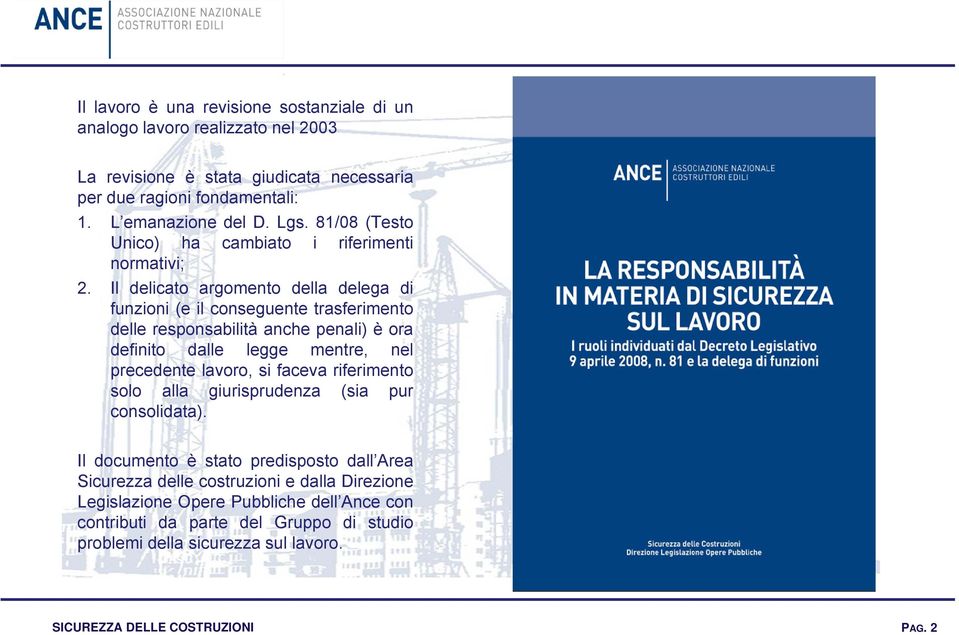 ANCE ASSOCIAZIONE NAZIONALE COSTRUTTORI EDILI

Il lavoro è una revisione sostanziale di un analogo lavoro realizzato nel 2003

La revisione è stata giudicata necessaria per due ragioni fondamentali:
1. L'emanazione del D. Lgs. 81/08 (Testo Unico) ha cambiato i riferimenti normativi;
2. Il delicato argomento della delega di funzioni (e il conseguente trasferimento delle responsabilità anche penali) è ora definito dalle legge mentre, nel precedente lavoro, si faceva riferimento solo alla giurisprudenza (sia pur consolidata).

Il documento è stato predisposto dall'Area Sicurezza delle costruzioni e dalla Direzione Legislazione Opere Pubbliche dell'Ance con contributi da parte del Gruppo di studio problemi della sicurezza sul lavoro.

ANCE ASSOCIAZIONE NAZIONALE COSTRUTTORI EDILI

LA RESPONSABILITÀ IN MATERIA DI SICUREZZA SUL LAVORO

I ruoli individuati dal Decreto Legislativo 9 aprile 2008, n. 81 e la delega di funzioni

Sicurezza delle Costruzioni
Direzione Legislazione Opere Pubbliche

SICUREZZA DELLE COSTRUZIONI

PAG. 2